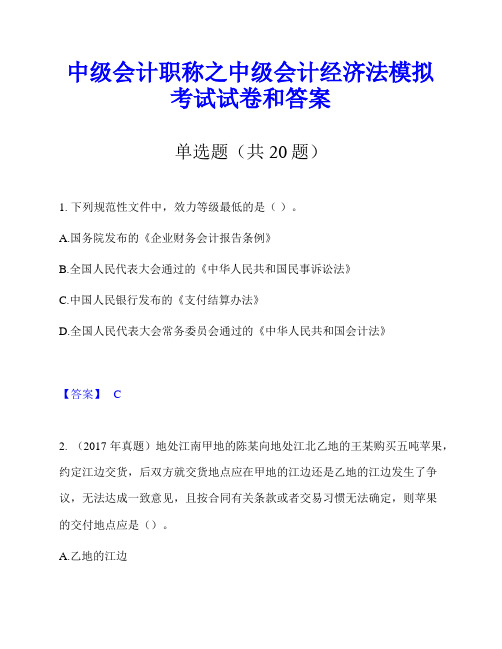 中级会计职称之中级会计经济法模拟考试试卷和答案

单选题（共 20 题）

1. 下列规范性文件中，效力等级最低的是（ ）。

A.国务院发布的《企业财务会计报告条例》

B.全国人民代表大会通过的《中华人民共和国民事诉讼法》

C.中国人民银行发布的《支付结算办法》

D.全国人民代表大会常务委员会通过的《中华人民共和国会计法》

【答案】 C

2. （2017 年真题）地处江南甲地的陈某向地处江北乙地的王某购买五吨苹果，约定江边交货，后双方就交货地点应在甲地的江边还是乙地的江边发生了争议，无法达成一致意见，且按合同有关条款或者交易习惯无法确定，则苹果的交付地点应是（）。

A.乙地的江边